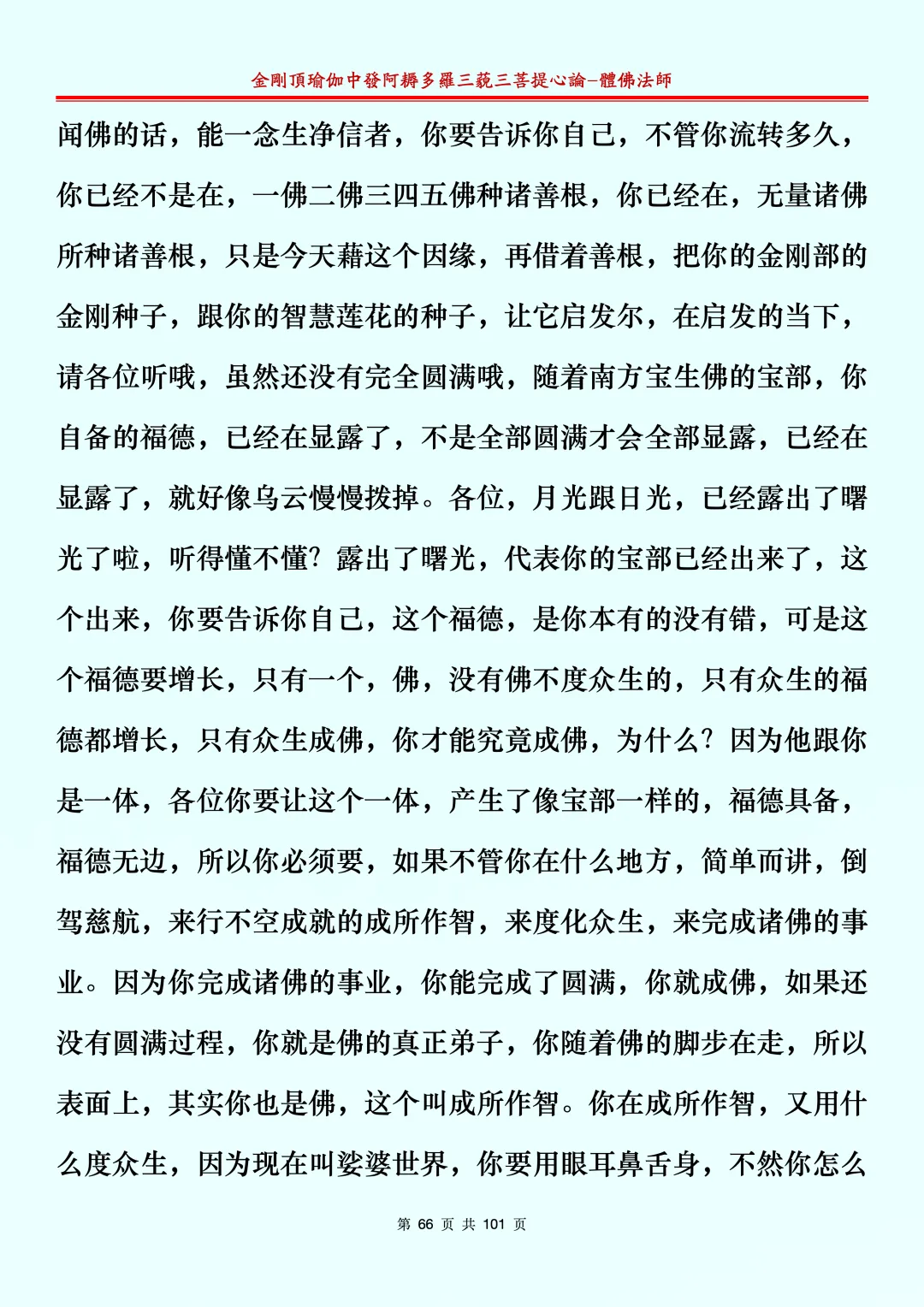 金剛頂瑜伽中發阿耨多羅三藐三菩提心論–體佛法師

闻佛的话，能一念生净信者，你要告诉你自己，不管你流转多久，你已经不是在，一佛二佛三四五佛种诸善根，你已经在，无量诸佛所种诸善根，只是今天藉这个因缘，再借着善根，把你的金刚部的金刚种子，跟你的智慧莲花的种子，让它启发尔，在启发的当下，请各位听哦，虽然还没有完全圆满哦，随着南方宝生佛的宝部，你自备的福德，已经在显露了，不是全部圆满才会全部显露，已经在显露了，就好像乌云慢慢拨掉。各位，月光跟日光，已经露出了曙光了啦，听得懂不懂？露出了曙光，代表你的宝部已经出来了，这个出来，你要告诉你自己，这个福德，是你本有的没有错，可是这个福德要增长，只有一个，佛，没有佛不度众生的，只有众生的福德都增长，只有众生成佛，你才能究竟成佛，为什么？因为他跟你是一体，各位你要让这个一体，产生了像宝部一样的，福德具备，福德无边，所以你必须要，如果不管你在什么地方，简单而讲，倒驾慈航，来行不空成就的成所作智，来度化众生，来完成诸佛的事业。因为你完成诸佛的事业，你能完成了圆满，你就成佛，如果还没有圆满过程，你就是佛的真正弟子，你随着佛的脚步在走，所以表面上，其实你也是佛，这个叫成所作智。你在成所作智，又用什么度众生，因为现在叫娑婆世界，你要用眼耳鼻舌身，不然你怎么

第 66 页 共 101 页